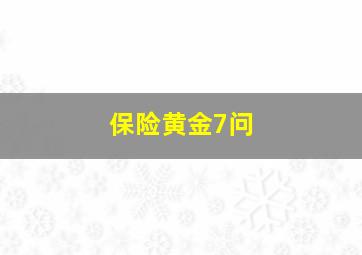 保险黄金7问